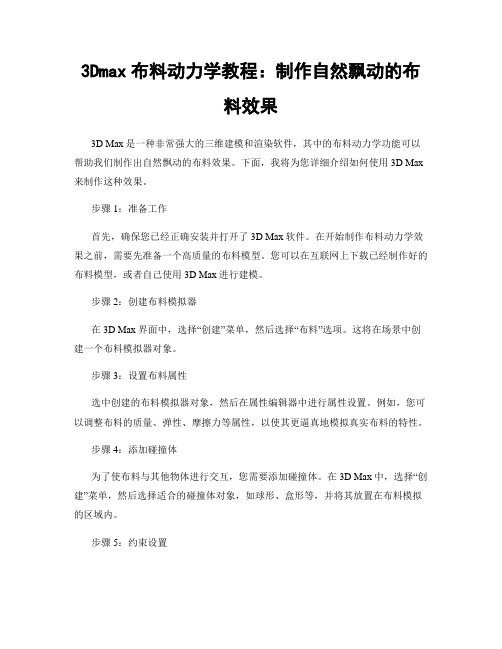 3Dmax 布料动力学教程：制作自然飘动的布料效果

3D Max 是一种非常强大的三维建模和渲染软件，其中的布料动力学功能可以帮助我们制作出自然飘动的布料效果。下面，我将为您详细介绍如何使用 3D Max 来制作这种效果。

步骤 1：准备工作

首先，确保您已经正确安装并打开了 3D Max 软件。在开始制作布料动力学效果之前，需要先准备一个高质量的布料模型。您可以在互联网上下载已经制作好的布料模型，或者自己使用 3D Max 进行建模。

步骤 2：创建布料模拟器

在 3D Max 界面中，选择“创建”菜单，然后选择“布料”选项。这将在场景中创建一个布料模拟器对象。

步骤 3：设置布料属性

选中创建的布料模拟器对象，然后在属性编辑器中进行属性设置。例如，您可以调整布料的质量、弹性、摩擦力等属性，以使其更逼真地模拟真实布料的特性。

步骤 4：添加碰撞体

为了使布料与其他物体进行交互，您需要添加碰撞体。在 3D Max 中，选择“创建”菜单，然后选择适合的碰撞体对象，如球形、盒形等，并将其放置在布料模拟的区域内。

步骤 5：约束设置